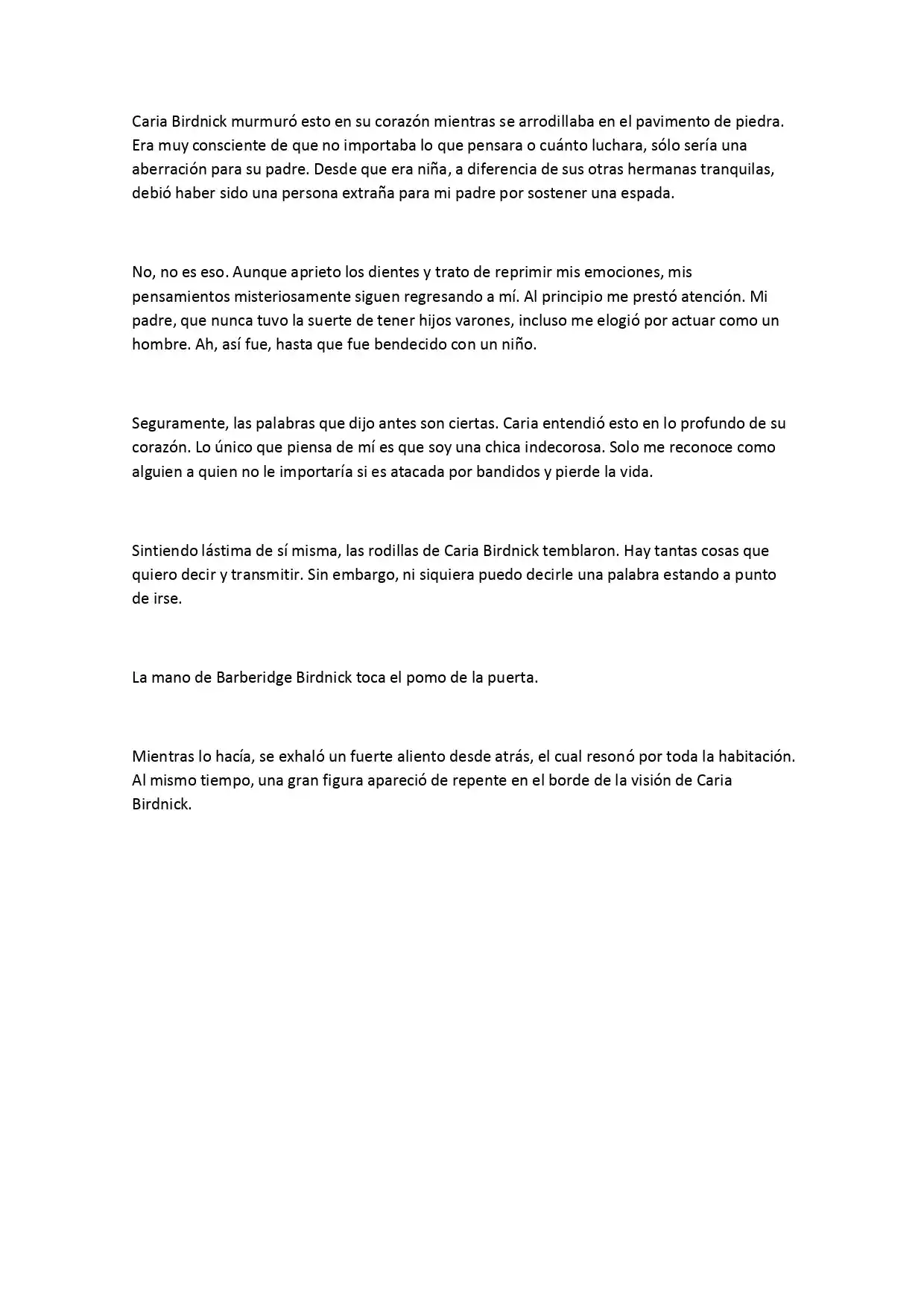 Caria Birdnick murmuró esto en su corazón mientras se arrodillaba en el pavimento de piedra. Era muy consciente de que no importaba lo que pensara o cuánto luchara, sólo sería una aberración para su padre. Desde que era niña, a diferencia de sus otras hermanas tranquilas, debió haber sido una persona extraña para mi padre por sostener una espada.

No, no es eso. Aunque aprieto los dientes y trato de reprimir mis emociones, mis pensamientos misteriosamente siguen regresando a mí. Al principio me prestó atención. Mi padre, que nunca tuvo la suerte de tener hijos varones, incluso me elogió por actuar como un hombre. Ah, así fue, hasta que fue bendecido con un niño.

Seguramente, las palabras que dijo antes son ciertas. Caria entendió esto en lo profundo de su corazón. Lo único que piensa de mí es que soy una chica indecorosa. Solo me reconoce como alguien a quien no le importaría si es atacada por bandidos y pierde la vida.

Sintiendo lástima de sí misma, las rodillas de Caria Birdnick temblaron. Hay tantas cosas que quiero decir y transmitir. Sin embargo, ni siquiera puedo decirle una palabra estando a punto de irse.

La mano de Barberidge Birdnick toca el pomo de la puerta.

Mientras lo hacía, se exhaló un fuerte aliento desde atrás, el cual resonó por toda la habitación. Al mismo tiempo, una gran figura apareció de repente en el borde de la visión de Caria Birdnick.